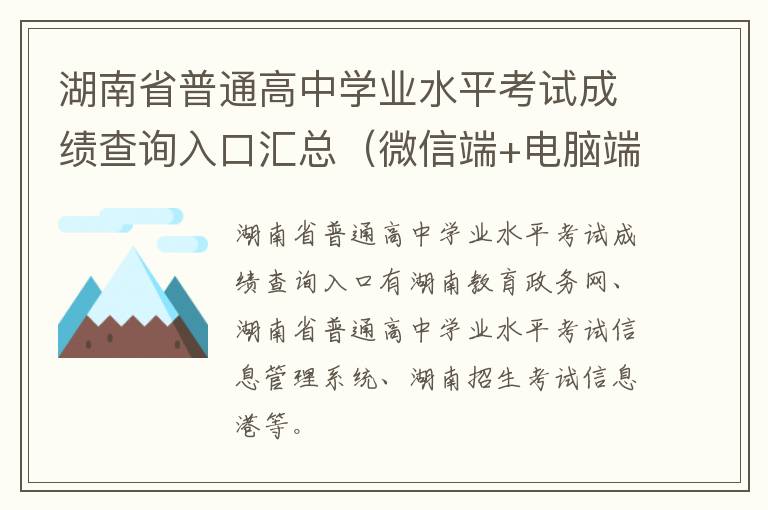 湖南省普通高中学业水平考试成绩查询入口汇总（微信端+电脑端

湖南省普通高中学业水平考试成绩查询入口有湖南教育政务网、湖南省普通高中学业水平考试信息管理系统、湖南招生考试信息港等。